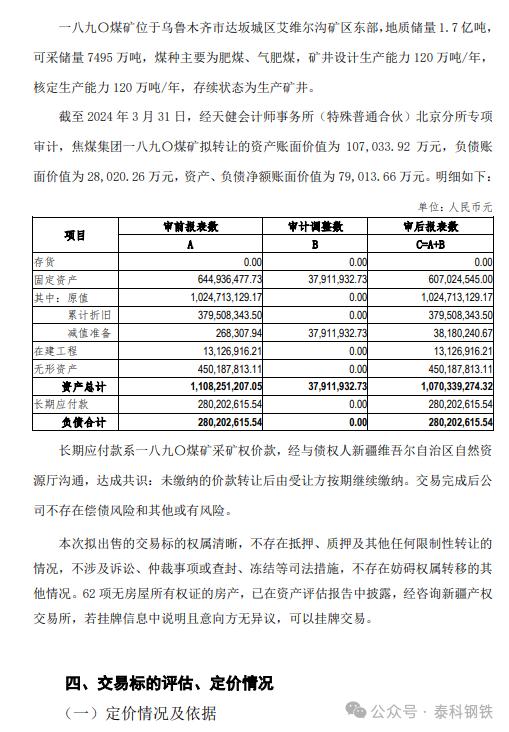 一八九〇煤矿位于乌鲁木齐市达坂城区艾维尔沟矿区东部，地质储量 1.7 亿吨，可采储量 7495 万吨，煤种主要为肥煤、气肥煤，矿井设计生产能力 120 万吨/年，核定生产能力 120 万吨/年，存续状态为生产矿井。

截至 2024 年 3 月 31 日，经天健会计师事务所（特殊普通合伙）北京分所专项审计，焦煤集团一八九〇煤矿拟转让的资产账面价值为 107,033.92 万元，负债账面价值为 28,020.26 万元，资产、负债净额账面价值为 79,013.66 万元。明细如下：

单位：人民币元

| 项目 | 审前报表数 | 审计调整数 | 审后报表数 |
|---|---|---|---|
| | A | B | C=A+B |
| 存货 | 0.00 | 0.00 | 0.00 |
| 固定资产 | 644,936,477.73 | 37,911,932.73 | 607,024,545.00 |
| 其中：原值 | 1,024,713,129.17 | 0.00 | 1,024,713,129.17 |
| 累计折旧 | 379,508,343.50 | 0.00 | 379,508,343.50 |
| 减值准备 | 268,307.94 | 37,911,932.73 | 38,180,240.67 |
| 在建工程 | 13,126,916.21 | 0.00 | 13,126,916.21 |
| 无形资产 | 450,187,813.11 | 0.00 | 450,187,813.11 |
| 资产总计 | 1,108,251,207.05 | 37,911,932.73 | 1,070,339,274.32 |
| 长期应付款 | 280,202,615.54 | 0.00 | 280,202,615.54 |
| 负债合计 | 280,202,615.54 | 0.00 | 280,202,615.54 |

长期应付款系一八九〇煤矿采矿权价款，经与债权人新疆维吾尔自治区自然资源厅沟通，达成共识：未缴纳的价款转让后由受让方按期继续缴纳。交易完成后公司不存在偿债风险和其他或有风险。

本次拟出售的交易标的权属清晰，不存在抵押、质押及其他任何限制性转让的情况，不涉及诉讼、仲裁事项或查封、冻结等司法措施，不存在妨碍权属转移的其他情况。62 项无房屋所有权证的房产，已在资产评估报告中披露，经咨询新疆产权交易所，若挂牌信息中说明且意向方无异议，可以挂牌交易。

四、交易标的评估、定价情况

（一）定价情况及依据

公众号 · 泰科钢铁